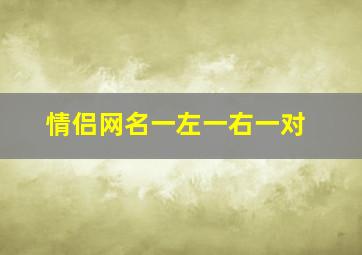 情侣网名一左一右一对